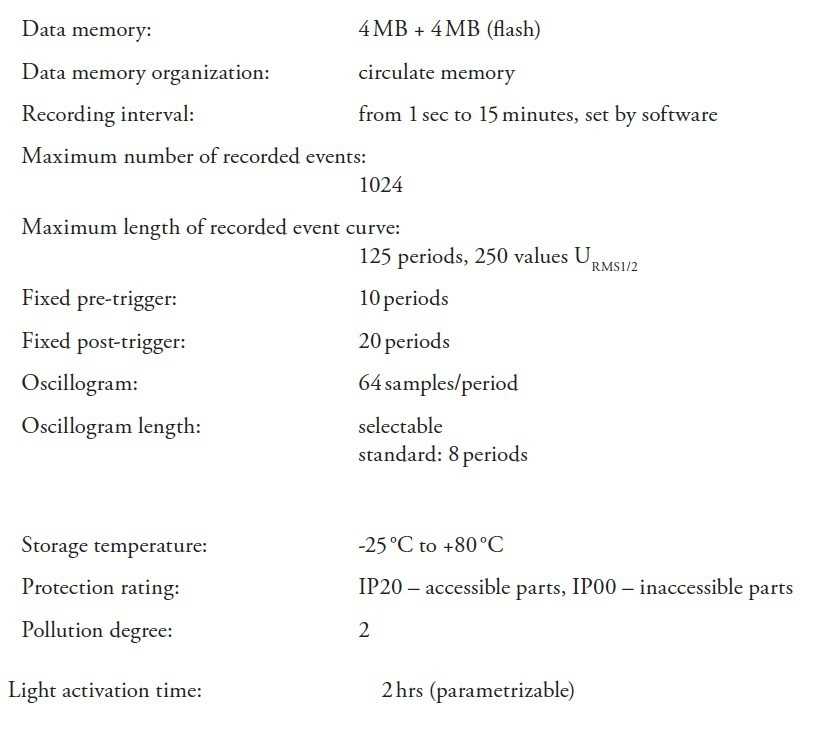 Data memory: 4 MB + 4 MB (flash)

Data memory organization: circulate memory

Recording interval: from 1 sec to 15 minutes, set by software

Maximum number of recorded events:
1024

Maximum length of recorded event curve:
125 periods, 250 values $U_{RMS1/2}$

Fixed pre-trigger: 10 periods

Fixed post-trigger: 20 periods

Oscillogram: 64 samples/period

Oscillogram length: selectable
standard: 8 periods

Storage temperature: -25 °C to +80 °C

Protection rating: IP20 – accessible parts, IP00 – inaccessible parts

Pollution degree: 2

Light activation time: 2 hrs (parametrizable)